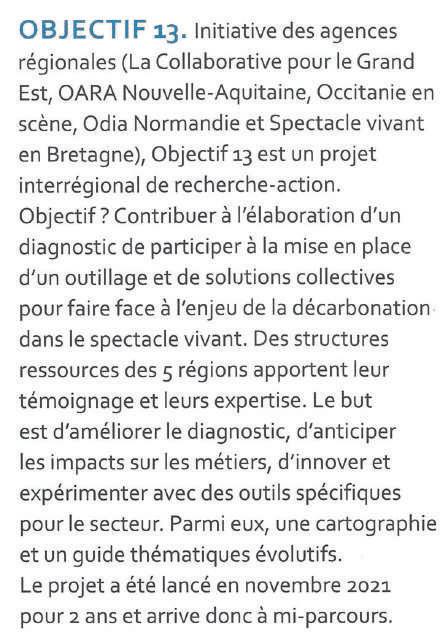 OBJECTIF 13. Initiative des agences régionales (La Collaborative pour le Grand Est, OARA Nouvelle-Aquitaine, Occitanie en scène, Odia Normandie et Spectacle vivant en Bretagne), Objectif 13 est un projet interrégional de recherche-action. Objectif ? Contribuer à l'élaboration d'un diagnostic de participer à la mise en place d'un outillage et de solutions collectives pour faire face à l'enjeu de la décarbonation dans le spectacle vivant. Des structures ressources des 5 régions apportent leur témoignage et leurs expertise. Le but est d'améliorer le diagnostic, d'anticiper les impacts sur les métiers, d'innover et expérimenter avec des outils spécifiques pour le secteur. Parmi eux, une cartographie et un guide thématiques évolutifs.
Le projet a été lancé en novembre 2021 pour 2 ans et arrive donc à mi-parcours.